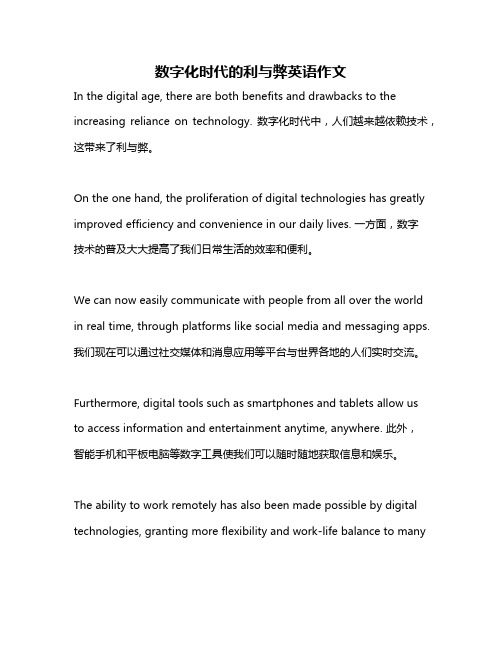 数字化时代的利与弊英语作文

In the digital age, there are both benefits and drawbacks to the increasing reliance on technology. 数字化时代中，人们越来越依赖技术，这带来了利与弊。

On the one hand, the proliferation of digital technologies has greatly improved efficiency and convenience in our daily lives. 一方面，数字技术的普及大大提高了我们日常生活的效率和便利。

We can now easily communicate with people from all over the world in real time, through platforms like social media and messaging apps. 我们现在可以通过社交媒体和消息应用等平台与世界各地的人们实时交流。

Furthermore, digital tools such as smartphones and tablets allow us to access information and entertainment anytime, anywhere. 此外，智能手机和平板电脑等数字工具使我们可以随时随地获取信息和娱乐。

The ability to work remotely has also been made possible by digital technologies, granting more flexibility and work-life balance to many